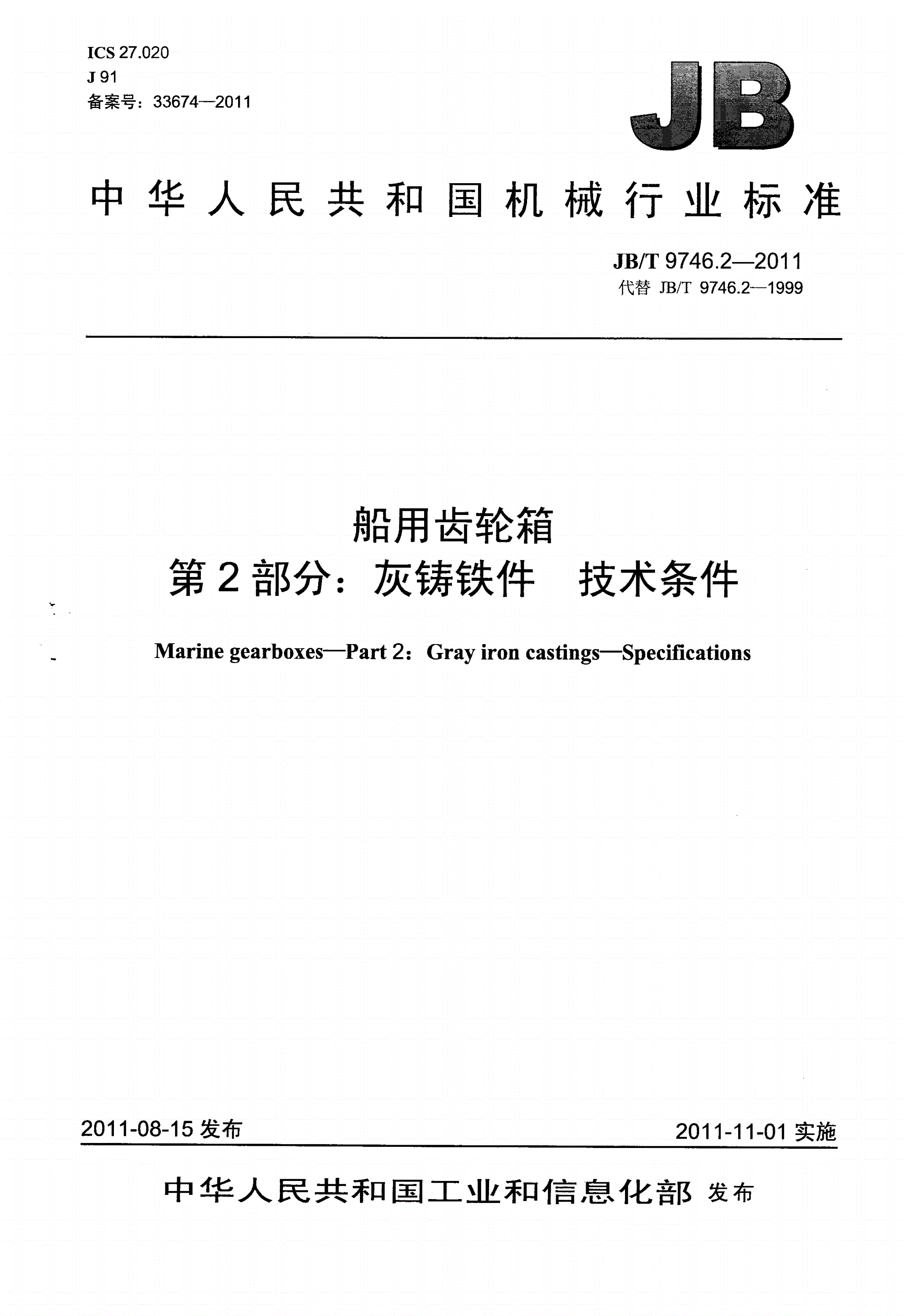 ICS 27.020
J 91
备案号：33674—2011

JB

中华人民共和国机械行业标准

JB/T 9746.2—2011
代替 JB/T 9746.2—1999

船用齿轮箱
第2部分：灰铸铁件　技术条件

Marine gearboxes—Part 2：Gray iron castings—Specifications

2011-08-15 发布

2011-11-01 实施

中华人民共和国工业和信息化部 发布